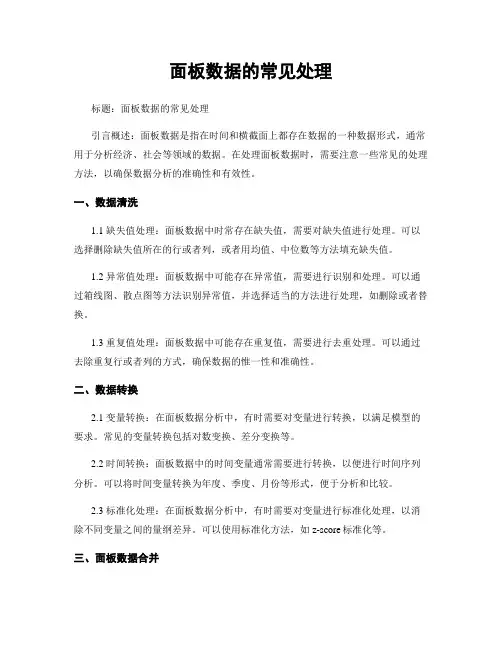 面板数据的常见处理

标题：面板数据的常见处理

引言概述：面板数据是指在时间和横截面上都存在数据的一种数据形式，通常用于分析经济、社会等领域的数据。在处理面板数据时，需要注意一些常见的处理方法，以确保数据分析的准确性和有效性。

一、数据清洗

1.1 缺失值处理：面板数据中时常存在缺失值，需要对缺失值进行处理。可以选择删除缺失值所在的行或者列，或者用均值、中位数等方法填充缺失值。

1.2 异常值处理：面板数据中可能存在异常值，需要进行识别和处理。可以通过箱线图、散点图等方法识别异常值，并选择适当的方法进行处理，如删除或者替换。

1.3 重复值处理：面板数据中可能存在重复值，需要进行去重处理。可以通过去除重复行或者列的方式，确保数据的惟一性和准确性。

二、数据转换

2.1 变量转换：在面板数据分析中，有时需要对变量进行转换，以满足模型的要求。常见的变量转换包括对数变换、差分变换等。

2.2 时间转换：面板数据中的时间变量通常需要进行转换，以便进行时间序列分析。可以将时间变量转换为年度、季度、月份等形式，便于分析和比较。

2.3 标准化处理：在面板数据分析中，有时需要对变量进行标准化处理，以消除不同变量之间的量纲差异。可以使用标准化方法，如 z-score 标准化等。

三、面板数据合并